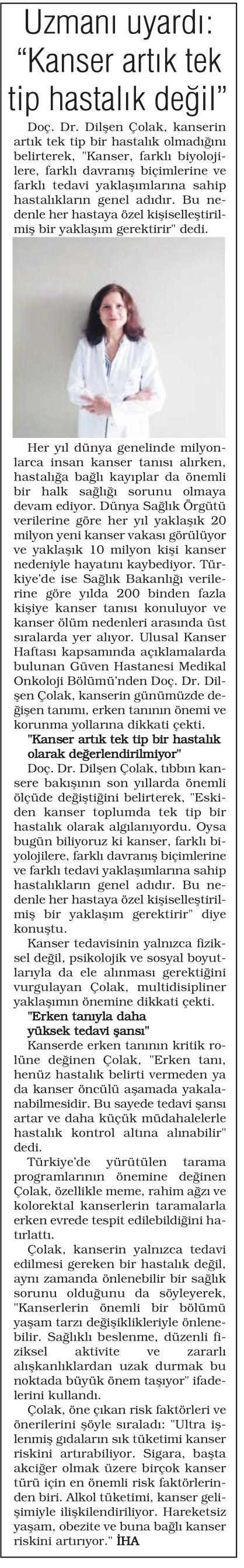 Uzmanı uyardı: "Kanser artık tek tip hastalık değil"

Doç. Dr. Dilşen Çolak, kanserin artık tek tip bir hastalık olmadığını belirterek, "Kanser, farklı biyolojilere, farklı davranış biçimlerine ve farklı tedavi yaklaşımlarına sahip hastalıkların genel adıdır. Bu nedenle her hastaya özel kişiselleştirilmiş bir yaklaşım gerektirir" dedi.

Her yıl dünya genelinde milyonlarca insan kanser tanısı alırken, hastalığa bağlı kayıplar da önemli bir halk sağlığı sorunu olmaya devam ediyor. Dünya Sağlık Örgütü verilerine göre her yıl yaklaşık 20 milyon yeni kanser vakası görülüyor ve yaklaşık 10 milyon kişi kanser nedeniyle hayatını kaybediyor. Türkiye'de ise Sağlık Bakanlığı verilerine göre yılda 200 binden fazla kişiye kanser tanısı konuluyor ve kanser ölüm nedenleri arasında üst sıralarda yer alıyor. Ulusal Kanser Haftası kapsamında açıklamalarda bulunan Güven Hastanesi Medikal Onkoloji Bölümü'nden Doç. Dr. Dilşen Çolak, kanserin günümüzde değişen tanımı, erken tanının önemi ve korunma yollarına dikkati çekti.

"Kanser artık tek tip bir hastalık olarak değerlendirilmiyor"

Doç. Dr. Dilşen Çolak, tıbbın kansere bakışının son yıllarda önemli ölçüde değiştiğini belirterek, "Eskiden kanser toplumda tek tip bir hastalık olarak algılanıyordu. Oysa bugün biliyoruz ki kanser, farklı biyolojilere, farklı davranış biçimlerine ve farklı tedavi yaklaşımlarına sahip hastalıkların genel adıdır. Bu nedenle her hastaya özel kişiselleştirilmiş bir yaklaşım gerektirir" diye konuştu.

Kanser tedavisinin yalnızca fiziksel değil, psikolojik ve sosyal boyutlarıyla da ele alınması gerektiğini vurgulayan Çolak, multidisipliner yaklaşımın önemine dikkati çekti.

"Erken tanıyla daha yüksek tedavi şansı"

Kanserde erken tanının kritik rolüne değinen Çolak, "Erken tanı, henüz hastalık belirti vermeden ya da kanser öncülü aşamada yakalanabilmesidir. Bu sayede tedavi şansı artar ve daha küçük müdahalelerle hastalık kontrol altına alınabilir" dedi.

Türkiye'de yürütülen tarama programlarının önemine değinen Çolak, özellikle meme, rahim ağzı ve kolorektal kanserlerin taramalarla erken evrede tespit edilebildiğini hatırlattı.

Çolak, kanserin yalnızca tedavi edilmesi gereken bir hastalık değil, aynı zamanda önlenebilir bir sağlık sorunu olduğunu da söyleyerek, "Kanserlerin önemli bir bölümü yaşam tarzı değişiklikleriyle önlenebilir. Sağlıklı beslenme, düzenli fiziksel aktivite ve zararlı alışkanlıklardan uzak durmak bu noktada büyük önem taşıyor" ifadelerini kullandı.

Çolak, öne çıkan risk faktörleri ve önerilerini şöyle sıraladı: "Ultra işlenmiş gıdaların sık tüketimi kanser riskini artırabiliyor. Sigara, başta akciğer olmak üzere birçok kanser türü için en önemli risk faktörlerinden biri. Alkol tüketimi, kanser gelişimiyle ilişkilendiriliyor. Hareketsiz yaşam, obezite ve buna bağlı kanser riskini artırıyor." İHA